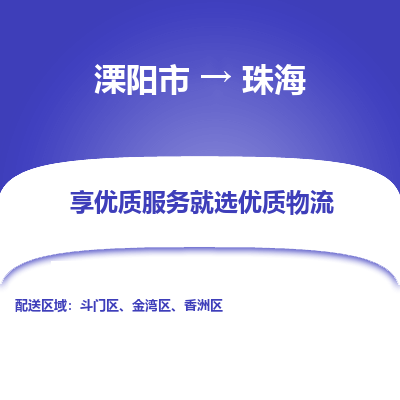 溧阳市 → 珠海

享优质服务就选优质物流

配送区域：斗门区、金湾区、香洲区